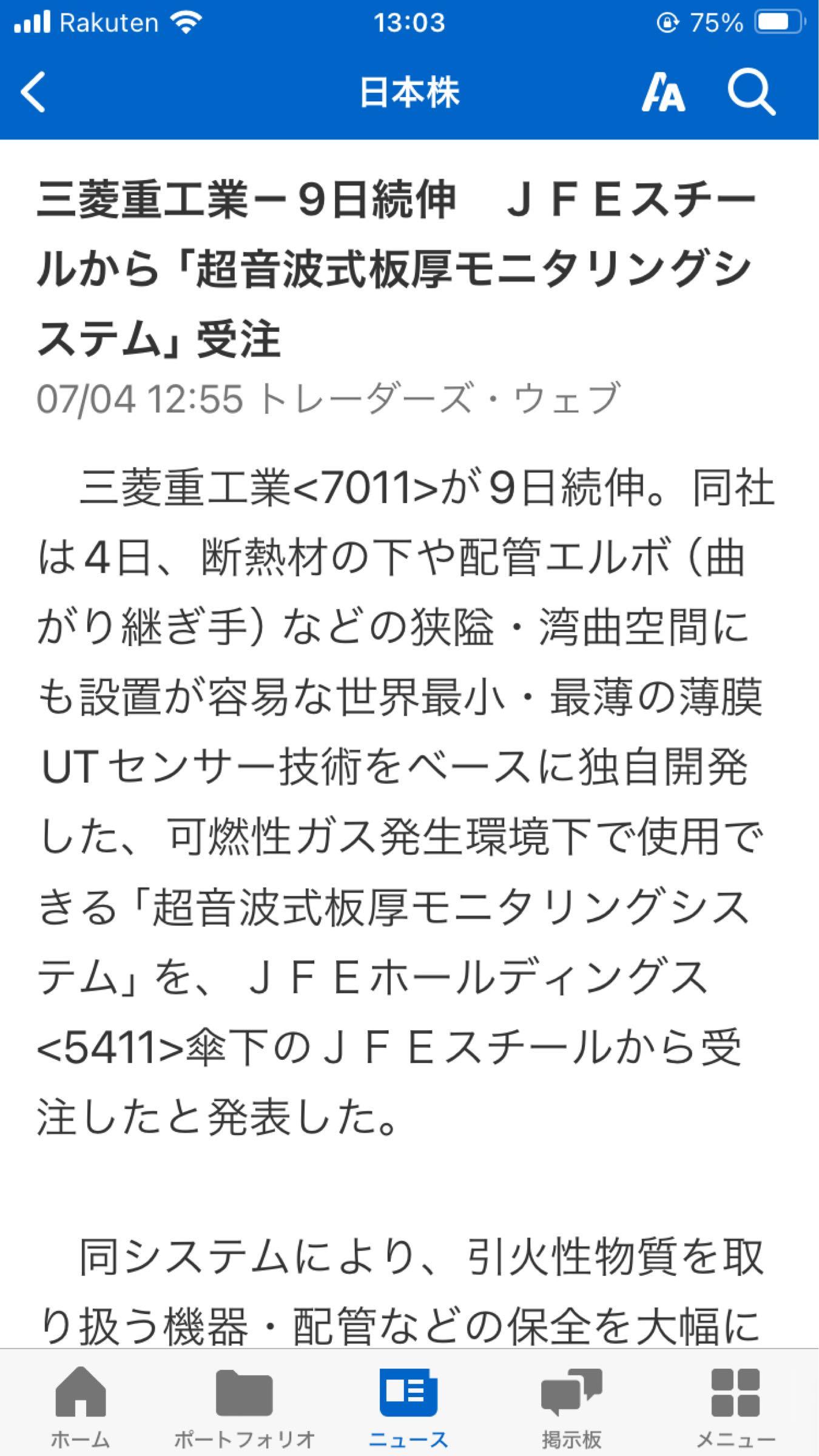 Rakuten 13:03 75%

日本株

三菱重工業－9日続伸　ＪＦＥスチールから「超音波式板厚モニタリングシステム」受注

07/04 12:55 トレーダーズ・ウェブ

三菱重工業<7011>が9日続伸。同社は4日、断熱材の下や配管エルボ（曲がり継ぎ手）などの狭隘・湾曲空間にも設置が容易な世界最小・最薄の薄膜UTセンサー技術をベースに独自開発した、可燃性ガス発生環境下で使用できる「超音波式板厚モニタリングシステム」を、ＪＦＥホールディングス<5411>傘下のＪＦＥスチールから受注したと発表した。

同システムにより、引火性物質を取り扱う機器・配管などの保全を大幅に

ホーム　ポートフォリオ　ニュース　掲示板　メニュー